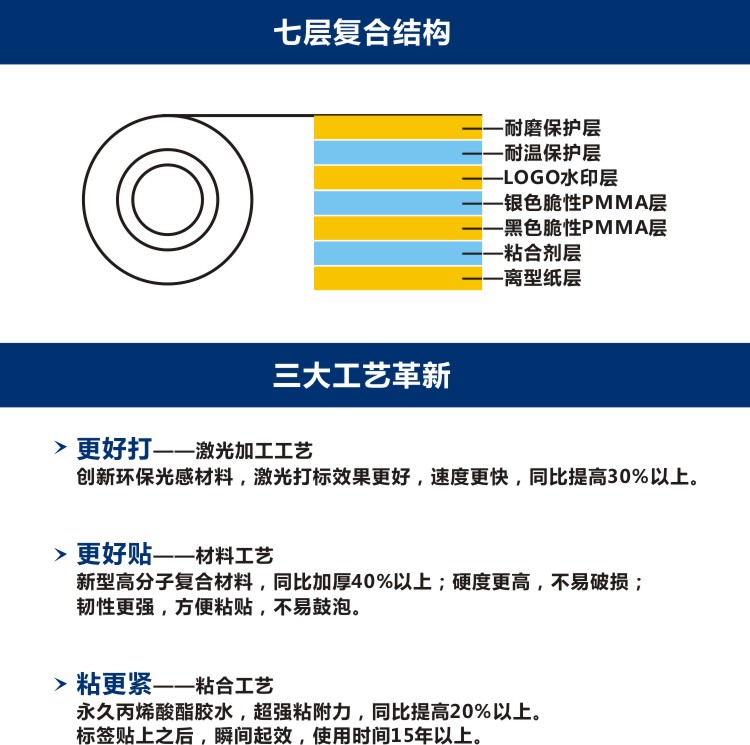 七层复合结构

耐磨保护层
耐温保护层
LOGO水印层
银色脆性PMMA层
黑色脆性PMMA层
粘合剂层
离型纸层

三大工艺革新

更好打——激光加工工艺
创新环保光感材料，激光打标效果更好，速度更快，同比提高30%以上。

更好贴——材料工艺
新型高分子复合材料，同比加厚40%以上；硬度更高，不易破损；韧性更强，方便粘贴，不易鼓泡。

粘更紧——粘合工艺
永久丙烯酸酯胶水，超强粘附力，同比提高20%以上。
标签贴上之后，瞬间起效，使用时间15年以上。